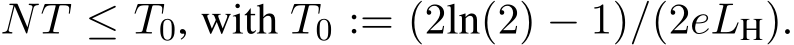 $NT \leq T_0$, with $T_0 := (2\ln(2) - 1)/(2eL_{\mathrm{H}})$.